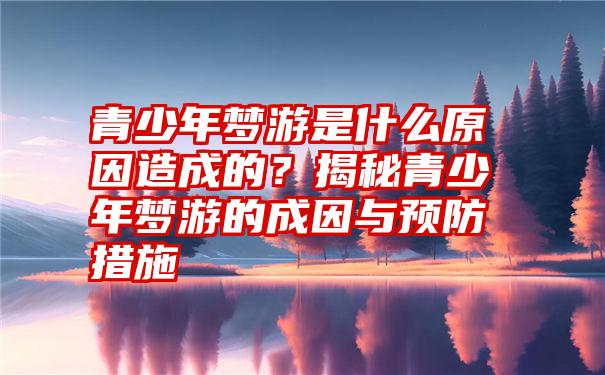 青少年梦游是什么原因造成的？揭秘青少年梦游的成因与预防措施